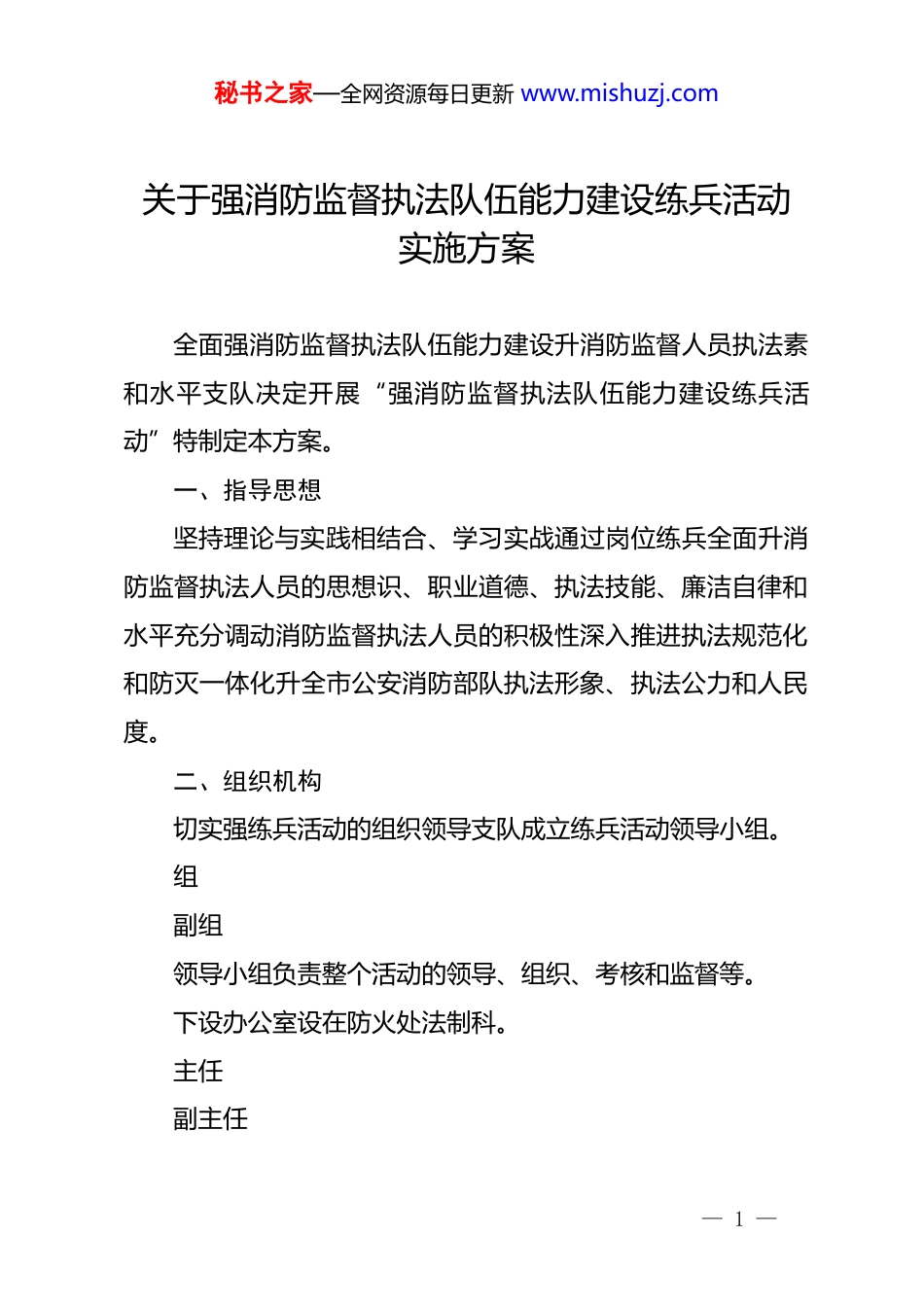 秘书之家—全网资源每日更新 www.mishuzj.com

关于强消防监督执法队伍能力建设练兵活动实施方案

全面强消防监督执法队伍能力建设升消防监督人员执法素和水平支队决定开展“强消防监督执法队伍能力建设练兵活动”特制定本方案。

一、指导思想

坚持理论与实践相结合、学习实战通过岗位练兵全面升消防监督执法人员的思想识、职业道德、执法技能、廉洁自律和水平充分调动消防监督执法人员的积极性深入推进执法规范化和防灭一体化升全市公安消防部队执法形象、执法公力和人民度。

二、组织机构

切实强练兵活动的组织领导支队成立练兵活动领导小组。

组

副组

领导小组负责整个活动的领导、组织、考核和监督等。

下设办公室设在防火处法制科。

主任

副主任

— 1 —